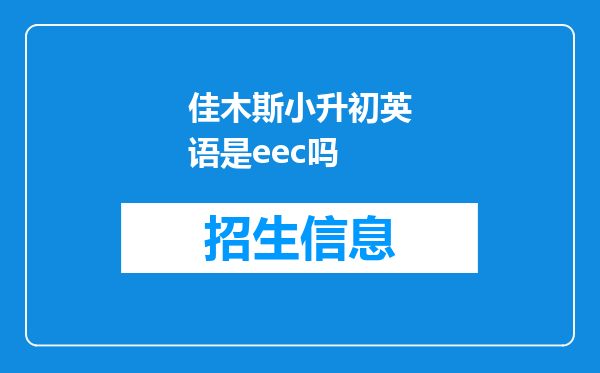 佳木斯小升初英语是eec吗

招生信息